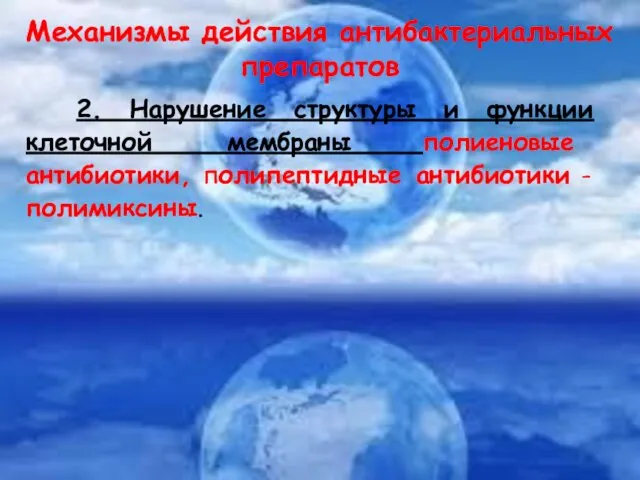 Механизмы действия антибактериальных препаратов

2. Нарушение структуры и функции клеточной мембраны полиеновые антибиотики, полипептидные антибиотики - полимиксины.